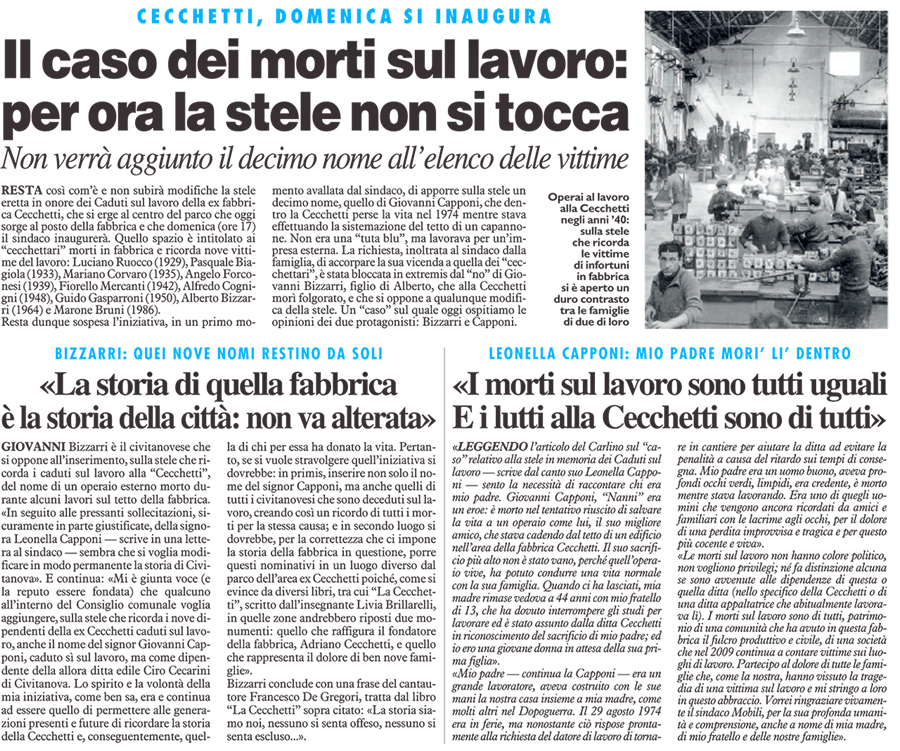 CECCHETTI, DOMENICA SI INAUGURA

Il caso dei morti sul lavoro: per ora la stele non si tocca

Non verrà aggiunto il decimo nome all'elenco delle vittime

RESTA così com'è e non subirà modifiche la stele eretta in onore dei Caduti sul lavoro della ex fabbrica Cecchetti, che si erge al centro del parco che oggi sorge al posto della fabbrica e che domenica (ore 17) il sindaco inaugurerà. Quello spazio è intitolato ai "cecchettari" morti in fabbrica e ricorda nove vittime del lavoro: Luciano Ruocco (1929), Pasquale Biagiola (1933), Mariano Corvaro (1935), Angelo Forconesi (1939), Fiorello Mercanti (1942), Alfredo Cognigni (1948), Guido Gasparroni (1950), Alberto Bizzarri (1964) e Marone Bruni (1986).
Resta dunque sospesa l'iniziativa, in un primo momento avallata dal sindaco, di apporre sulla stele un decimo nome, quello di Giovanni Capponi, che dentro la Cecchetti perse la vita nel 1974 mentre stava effettuando la sistemazione del tetto di un capannone. Non era una "tuta blu", ma lavorava per un'impresa esterna. La richiesta, inoltrata al sindaco dalla famiglia, di accorpare la sua vicenda a quella dei "cecchettari", è stata bloccata in extremis dal "no" di Giovanni Bizzarri, figlio di Alberto, che alla Cecchetti morì folgorato, e che si oppone a qualunque modifica della stele. Un "caso" sul quale oggi ospitiamo le opinioni dei due protagonisti: Bizzarri e Capponi.

Operai al lavoro alla Cecchetti negli anni '40: sulla stele che ricorda le vittime di infortuni in fabbrica si è aperto un duro contrasto tra le famiglie di due di loro

BIZZARRI: QUEI NOVE NOMI RESTINO DA SOLI

«La storia di quella fabbrica è la storia della città: non va alterata»

GIOVANNI Bizzarri è il civitanovese che si oppone all'inserimento, sulla stele che ricorda i caduti sul lavoro alla "Cecchetti", del nome di un operaio esterno morto durante alcuni lavori sul tetto della fabbrica. «In seguito alle pressanti sollecitazioni, sicuramente in parte giustificate, della signora Leonella Capponi — scrive in una lettera al sindaco — sembra che si voglia modificare in modo permanente la storia di Civitanova». E continua: «Mi è giunta voce (e la reputo essere fondata) che qualcuno all'interno del Consiglio comunale voglia aggiungere, sulla stele che ricorda i nove dipendenti della ex Cecchetti caduti sul lavoro, anche il nome del signor Giovanni Capponi, caduto sì sul lavoro, ma come dipendente della allora ditta edile Ciro Cecarini di Civitanova. Lo spirito e la volontà della mia iniziativa, come ben sa, era e continua ad essere quello di permettere alle generazioni presenti e future di ricordare la storia della Cecchetti e, conseguentemente, quella di chi per essa ha donato la vita. Pertanto, se si vuole stravolgere quell'iniziativa si dovrebbe: in primis, inserire non solo il nome del signor Capponi, ma anche quelli di tutti i civitanovesi che sono deceduti sul lavoro, creando così un ricordo di tutti i morti per la stessa causa; e in secondo luogo si dovrebbe, per la correttezza che ci impone la storia della fabbrica in questione, porre questi nominativi in un luogo diverso dal parco dell'area ex Cecchetti poiché, come si evince da diversi libri, tra cui "La Cecchetti", scritto dall'insegnante Livia Brillarelli, in quelle zone andrebbero riposti due monumenti: quello che raffigura il fondatore della fabbrica, Adriano Cecchetti, e quello che rappresenta il dolore di ben nove famiglie».
Bizzarri conclude con una frase del cantautore Francesco De Gregori, tratta dal libro "La Cecchetti" sopra citato: «La storia siamo noi, nessuno si senta offeso, nessuno si senta escluso...».

LEONELLA CAPPONI: MIO PADRE MORI' LI' DENTRO

«I morti sul lavoro sono tutti uguali E i lutti alla Cecchetti sono di tutti»

«LEGGENDO l'articolo del Carlino sul "caso" relativo alla stele in memoria dei Caduti sul lavoro — scrive dal canto suo Leonella Capponi — sento la necessità di raccontare chi era mio padre. Giovanni Capponi, "Nanni" era un eroe: è morto nel tentativo riuscito di salvare la vita a un operaio come lui, il suo migliore amico, che stava cadendo dal tetto di un edificio nell'area della fabbrica Cecchetti. Il suo sacrificio più alto non è stato vano, perché quell'operaio vive, ha potuto condurre una vita normale con la sua famiglia. Quando ci ha lasciati, mia madre rimase vedova a 44 anni con mio fratello di 13, che ha dovuto interrompere gli studi per lavorare ed è stato assunto dalla ditta Cecchetti in riconoscimento del sacrificio di mio padre; ed io ero una giovane donna in attesa della sua prima figlia».
«Mio padre — continua la Capponi — era un grande lavoratore, aveva costruito con le sue mani la nostra casa insieme a mia madre, come molti altri nel Dopoguerra. Il 29 agosto 1974 era in ferie, ma nonostante ciò rispose prontamente alla richiesta del datore di lavoro di tornare in cantiere per aiutare la ditta ad evitare la penalità a causa del ritardo sui tempi di consegna. Mio padre era un uomo buono, aveva profondi occhi verdi, limpidi, era credente, è morto mentre stava lavorando. Era uno di quegli uomini che vengono ancora ricordati da amici e familiari con le lacrime agli occhi, per il dolore di una perdita improvvisa e tragica e per questo più cocente e viva».
«Le morti sul lavoro non hanno colore politico, non vogliono privilegi; né fa distinzione alcuna se sono avvenute alle dipendenze di questa o quella ditta (nello specifico della Cecchetti o di una ditta appaltatrice che abitualmente lavorava lì). I morti sul lavoro sono di tutti, patrimonio di una comunità che ha avuto in questa fabbrica il fulcro produttivo e civile, di una società che nel 2009 continua a contare vittime sui luoghi di lavoro. Partecipo al dolore di tutte le famiglie che, come la nostra, hanno vissuto la tragedia di una vittima sul lavoro e mi stringo a loro in questo abbraccio. Vorrei ringraziare vivamente il sindaco Mobili, per la sua profonda umanità e comprensione, anche a nome di mia madre, di mio fratello e delle nostre famiglie».